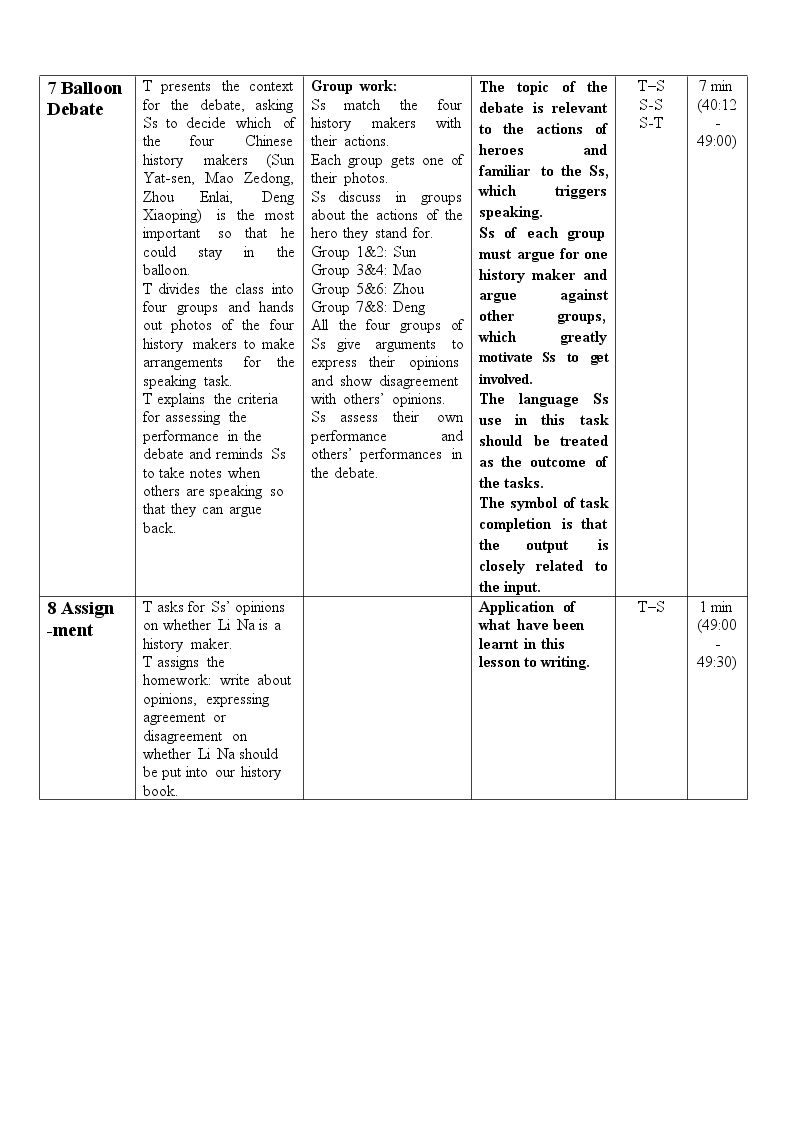 | 7 Balloon Debate | T presents the context for the debate, asking Ss to decide which of the four Chinese history makers (Sun Yat-sen, Mao Zedong, Zhou Enlai, Deng Xiaoping) is the most important so that he could stay in the balloon. T divides the class into four groups and hands out photos of the four history makers to make arrangements for the speaking task. T explains the criteria for assessing the performance in the debate and reminds Ss to take notes when others are speaking so that they can argue back. | Group work: Ss match the four history makers with their actions. Each group gets one of their photos. Ss discuss in groups about the actions of the hero they stand for. Group 1&2: Sun Group 3&4: Mao Group 5&6: Zhou Group 7&8: Deng All the four groups of Ss give arguments to express their opinions and show disagreement with others' opinions. Ss assess their own performance and others' performances in the debate. | The topic of the debate is relevant to the actions of heroes and familiar to the Ss, which triggers speaking. Ss of each group must argue for one history maker and argue against other groups, which greatly motivate Ss to get involved. The language Ss use in this task should be treated as the outcome of the tasks. The symbol of task completion is that the output is closely related to the input. | T–S S-S S-T | 7 min (40:12 - 49:00) |
|---|---|---|---|---|---|
| 8 Assign -ment | T asks for Ss' opinions on whether Li Na is a history maker. T assigns the homework: write about opinions, expressing agreement or disagreement on whether Li Na should be put into our history book. | | Application of what have been learnt in this lesson to writing. | T–S | 1 min (49:00 - 49:30) |